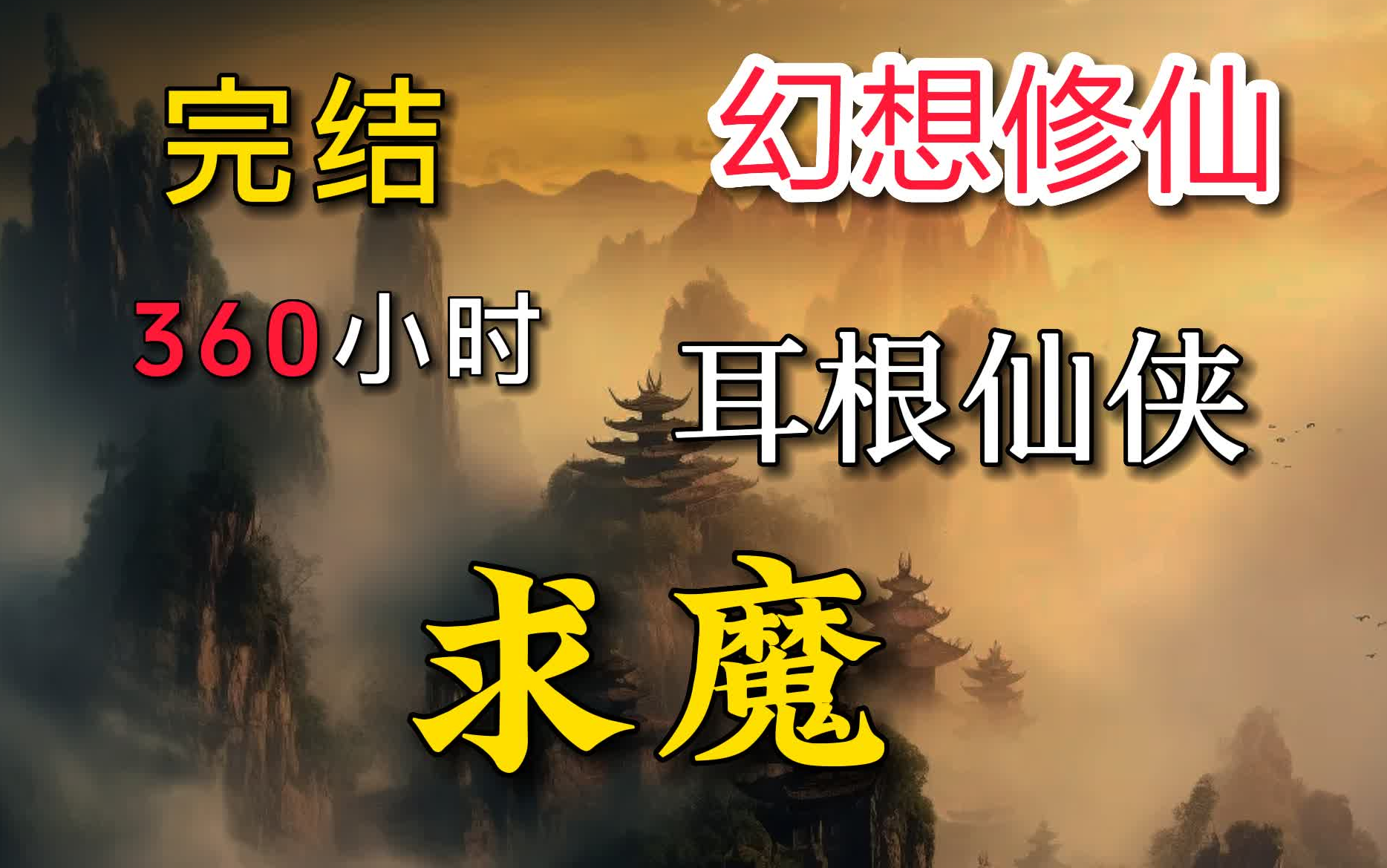 完结

幻想修仙

360小时

耳根仙侠

求魔